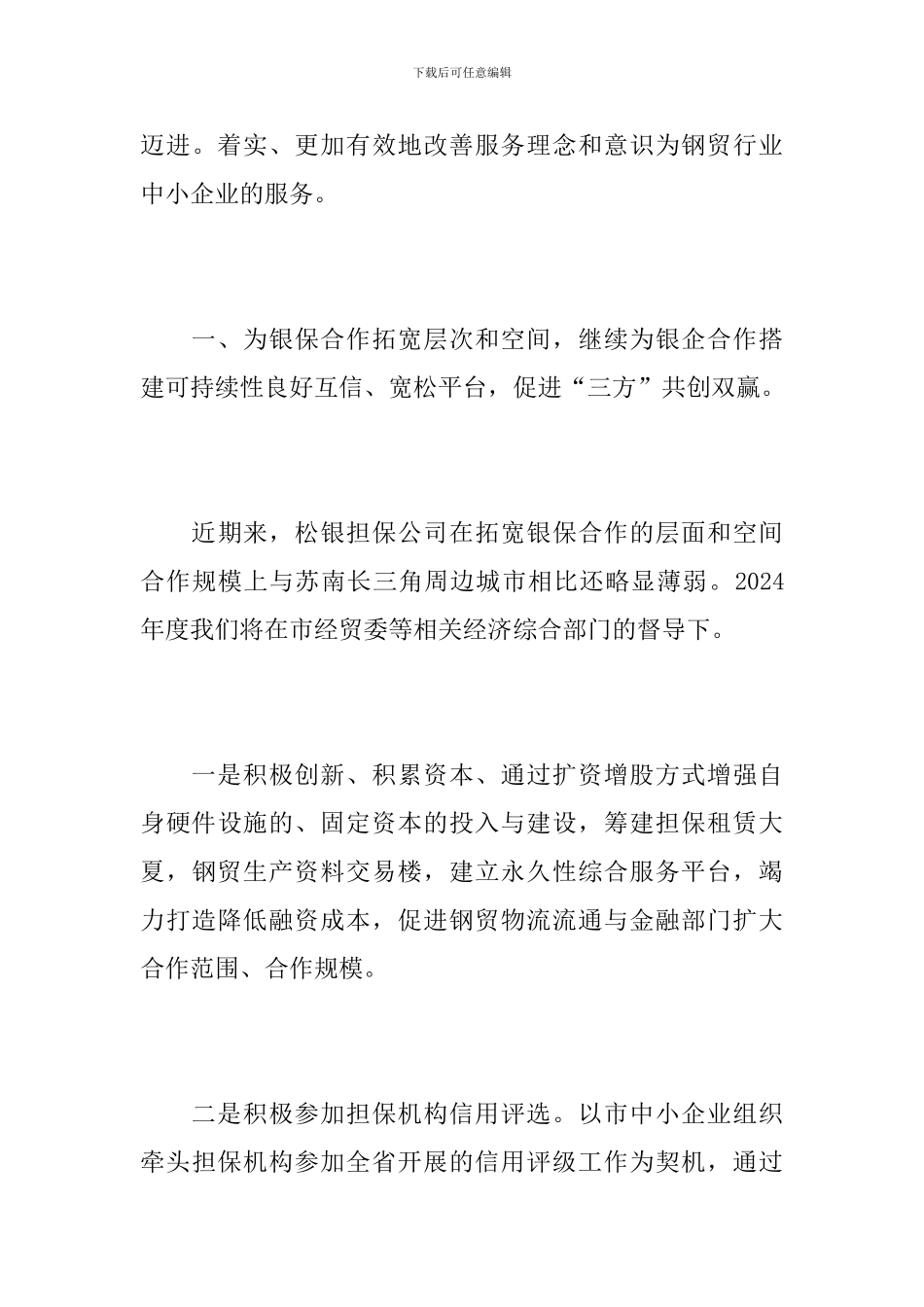 下载后可任意编辑

迈进。着实、更加有效地改善服务理念和意识为钢贸行业中小企业的服务。

一、为银保合作拓宽层次和空间，继续为银企合作搭建可持续性良好互信、宽松平台，促进“三方”共创双赢。

近期来，松银担保公司在拓宽银保合作的层面和空间合作规模上与苏南长三角周边城市相比还略显薄弱。2024年度我们将在市经贸委等相关经济综合部门的督导下。

一是积极创新、积累资本、通过扩资增股方式增强自身硬件设施的、固定资本的投入与建设，筹建担保租赁大夏，钢贸生产资料交易楼，建立永久性综合服务平台，竭力打造降低融资成本，促进钢贸物流流通与金融部门扩大合作范围、合作规模。

二是积极参加担保机构信用评选。以市中小企业组织牵头担保机构参加全省开展的信用评级工作为契机，通过